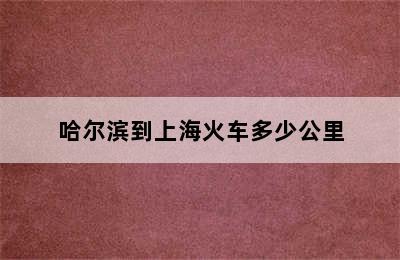 哈尔滨到上海火车多少公里